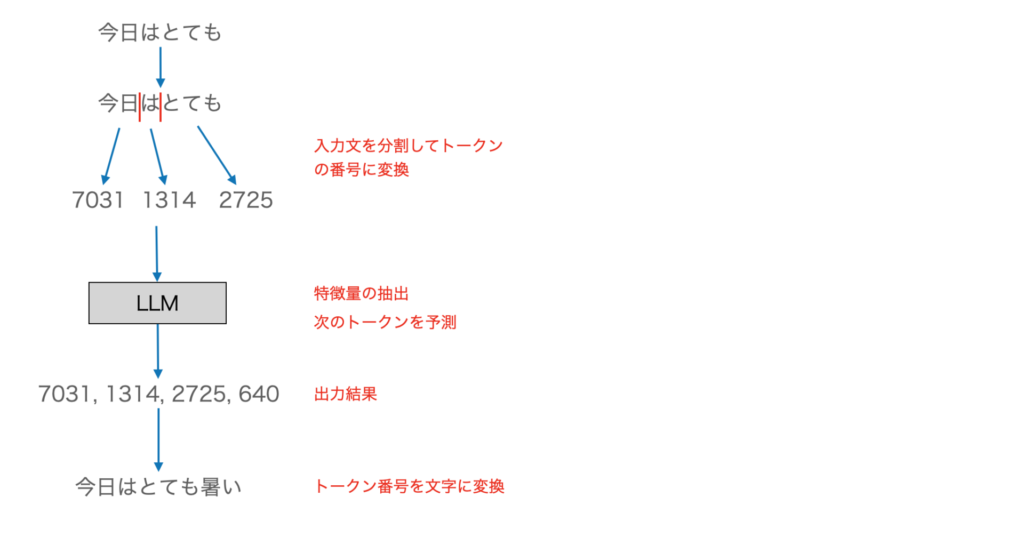 今日はとても

今日はとても

入力文を分割してトークンの番号に変換

7031 1314 2725

LLM

特徴量の抽出

次のトークンを予測

7031, 1314, 2725, 640

出力結果

今日はとても暑い

トークン番号を文字に変換